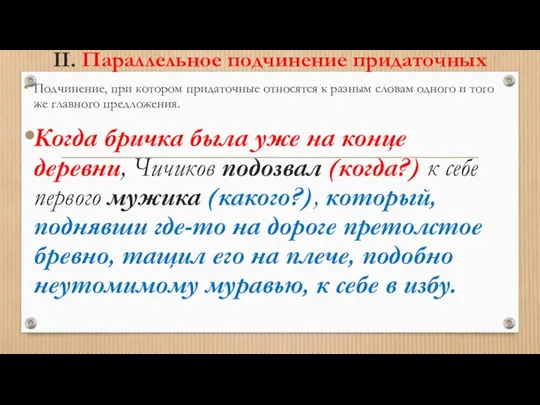 II. Параллельное подчинение придаточных

Подчинение, при котором придаточные относятся к разным словам одного и того же главного предложения.

Когда бричка была уже на конце деревни, Чичиков подозвал (когда?) к себе первого мужика (какого?), который, поднявши где-то на дороге претолстое бревно, тащил его на плече, подобно неутомимому муравью, к себе в избу.